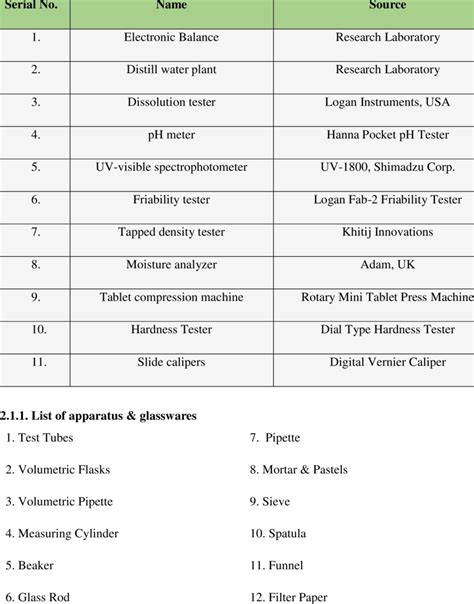 | Serial No. | Name | Source |
|---|---|---|
| 1. | Electronic Balance | Research Laboratory |
| 2. | Distill water plant | Research Laboratory |
| 3. | Dissolution tester | Logan Instruments, USA |
| 4. | pH meter | Hanna Pocket pH Tester |
| 5. | UV-visible spectrophotometer | UV-1800, Shimadzu Corp. |
| 6. | Friability tester | Logan Fab-2 Friability Tester |
| 7. | Tapped density tester | Khitij Innovations |
| 8. | Moisture analyzer | Adam, UK |
| 9. | Tablet compression machine | Rotary Mini Tablet Press Machine |
| 10. | Hardness Tester | Dial Type Hardness Tester |
| 11. | Slide calipers | Digital Vernier Caliper |

2.1.1. List of apparatus & glasswares

1. Test Tubes

2. Volumetric Flasks

3. Volumetric Pipette

4. Measuring Cylinder

5. Beaker

6. Glass Rod

7. Pipette

8. Mortar & Pastels

9. Sieve

10. Spatula

11. Funnel

12. Filter Paper